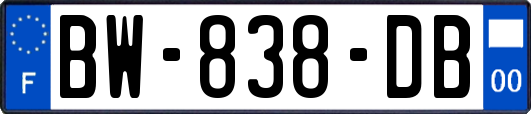 F
BW-838-DB
00